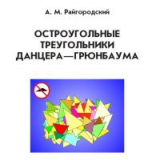 А. М. Райгородский

ОСТРОУГОЛЬНЫЕ ТРЕУГОЛЬНИКИ ДАНЦЕРА—ГРЮНБАУМА